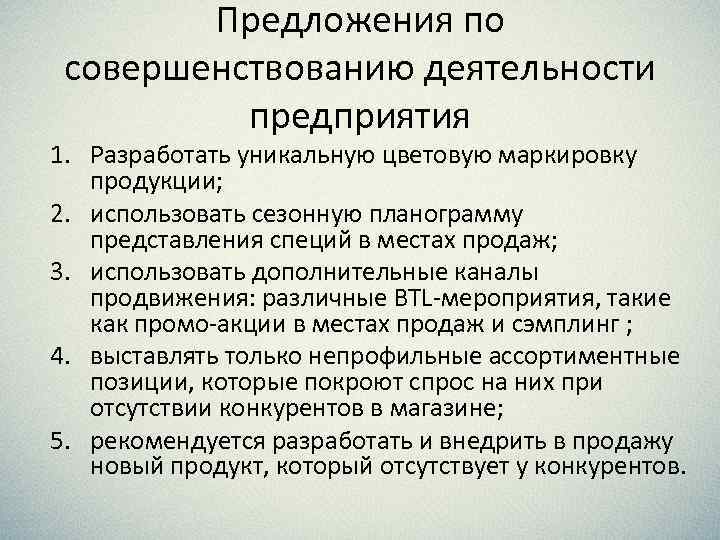 Предложения по совершенствованию деятельности предприятия

1. Разработать уникальную цветовую маркировку продукции;
2. использовать сезонную планограмму представления специй в местах продаж;
3. использовать дополнительные каналы продвижения: различные BTL-мероприятия, такие как промо-акции в местах продаж и сэмплинг ;
4. выставлять только непрофильные ассортиментные позиции, которые покроют спрос на них при отсутствии конкурентов в магазине;
5. рекомендуется разработать и внедрить в продажу новый продукт, который отсутствует у конкурентов.